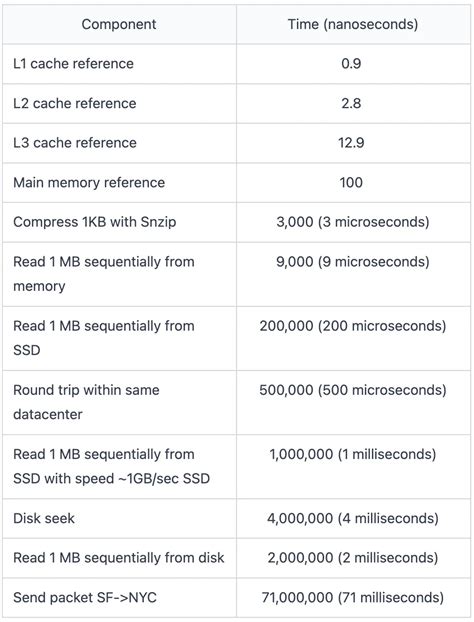 | Component | Time (nanoseconds) |
|---|---|
| L1 cache reference | 0.9 |
| L2 cache reference | 2.8 |
| L3 cache reference | 12.9 |
| Main memory reference | 100 |
| Compress 1KB with Snzip | 3,000 (3 microseconds) |
| Read 1 MB sequentially from memory | 9,000 (9 microseconds) |
| Read 1 MB sequentially from SSD | 200,000 (200 microseconds) |
| Round trip within same datacenter | 500,000 (500 microseconds) |
| Read 1 MB sequentially from SSD with speed ~1GB/sec SSD | 1,000,000 (1 milliseconds) |
| Disk seek | 4,000,000 (4 milliseconds) |
| Read 1 MB sequentially from disk | 2,000,000 (2 milliseconds) |
| Send packet SF->NYC | 71,000,000 (71 milliseconds) |